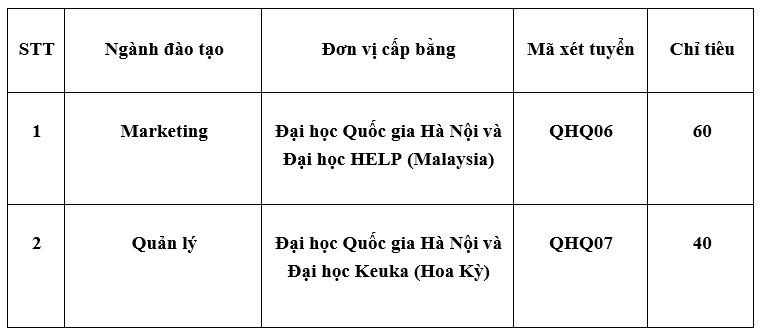 | STT | Ngành đào tạo | Đơn vị cấp bằng | Mã xét tuyển | Chỉ tiêu |
|---|---|---|---|---|
| 1 | Marketing | Đại học Quốc gia Hà Nội và Đại học HELP (Malaysia) | QHQ06 | 60 |
| 2 | Quản lý | Đại học Quốc gia Hà Nội và Đại học Keuka (Hoa Kỳ) | QHQ07 | 40 |